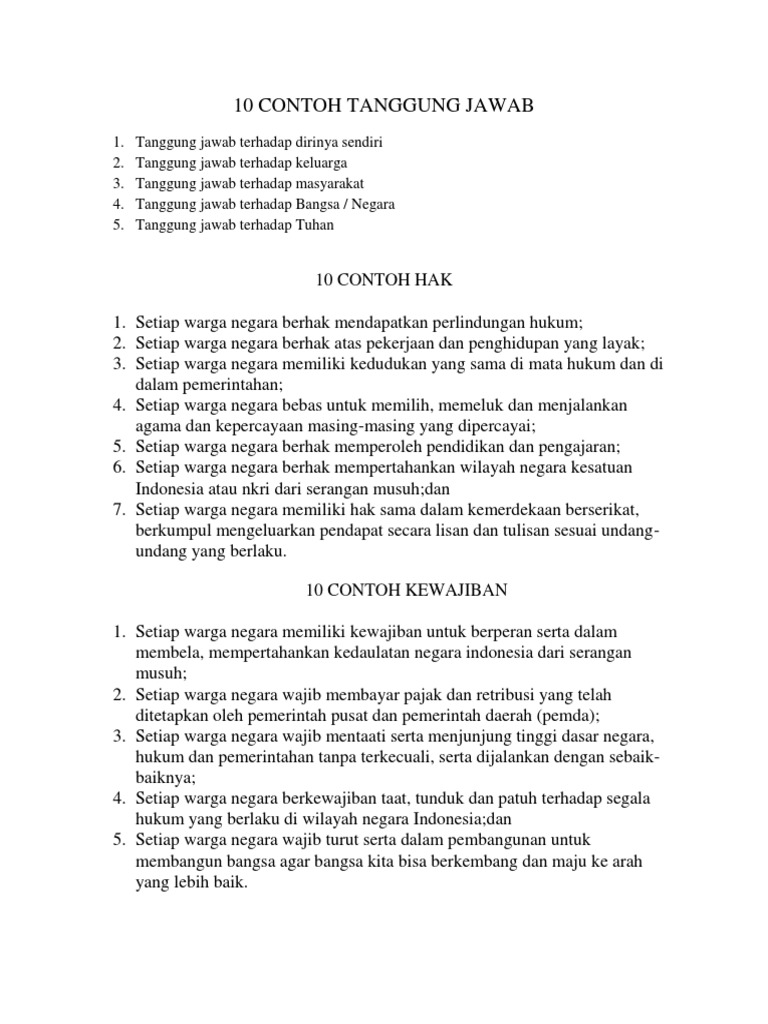 10 CONTOH TANGGUNG JAWAB

1. Tanggung jawab terhadap dirinya sendiri
2. Tanggung jawab terhadap keluarga
3. Tanggung jawab terhadap masyarakat
4. Tanggung jawab terhadap Bangsa / Negara
5. Tanggung jawab terhadap Tuhan

10 CONTOH HAK

1. Setiap warga negara berhak mendapatkan perlindungan hukum;
2. Setiap warga negara berhak atas pekerjaan dan penghidupan yang layak;
3. Setiap warga negara memiliki kedudukan yang sama di mata hukum dan di dalam pemerintahan;
4. Setiap warga negara bebas untuk memilih, memeluk dan menjalankan agama dan kepercayaan masing-masing yang dipercayai;
5. Setiap warga negara berhak memperoleh pendidikan dan pengajaran;
6. Setiap warga negara berhak mempertahankan wilayah negara kesatuan Indonesia atau nkri dari serangan musuh;dan
7. Setiap warga negara memiliki hak sama dalam kemerdekaan berserikat, berkumpul mengeluarkan pendapat secara lisan dan tulisan sesuai undang-undang yang berlaku.

10 CONTOH KEWAJIBAN

1. Setiap warga negara memiliki kewajiban untuk berperan serta dalam membela, mempertahankan kedaulatan negara indonesia dari serangan musuh;
2. Setiap warga negara wajib membayar pajak dan retribusi yang telah ditetapkan oleh pemerintah pusat dan pemerintah daerah (pemda);
3. Setiap warga negara wajib mentaati serta menjunjung tinggi dasar negara, hukum dan pemerintahan tanpa terkecuali, serta dijalankan dengan sebaik-baiknya;
4. Setiap warga negara berkewajiban taat, tunduk dan patuh terhadap segala hukum yang berlaku di wilayah negara Indonesia;dan
5. Setiap warga negara wajib turut serta dalam pembangunan untuk membangun bangsa agar bangsa kita bisa berkembang dan maju ke arah yang lebih baik.